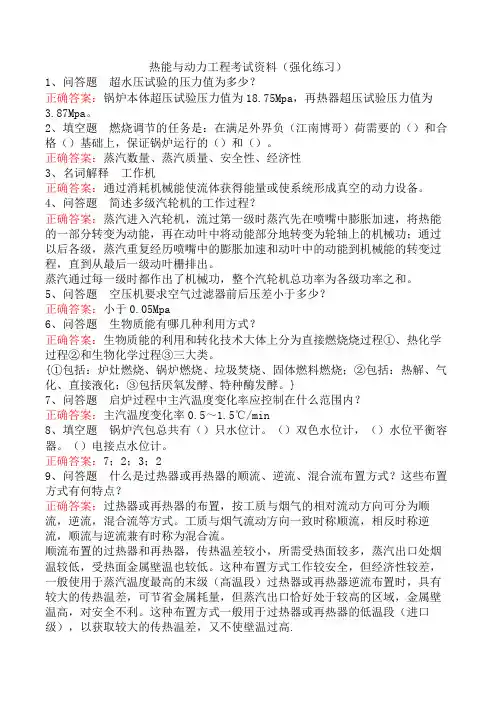 热能与动力工程考试资料（强化练习）
1、问答题　超水压试验的压力值为多少？
正确答案：锅炉本体超压试验压力值为18.75Mpa，再热器超压试验压力值为3.87Mpa。
2、填空题　燃烧调节的任务是：在满足外界负（江南博哥）荷需要的（）和合格（）基础上，保证锅炉运行的（）和（）。
正确答案：蒸汽数量、蒸汽质量、安全性、经济性
3、名词解释　工作机
正确答案：通过消耗机械能使流体获得能量或使系统形成真空的动力设备。
4、问答题　简述多级汽轮机的工作过程？
正确答案：蒸汽进入汽轮机，流过第一级时蒸汽先在喷嘴中膨胀加速，将热能的一部分转变为动能，再在动叶中将动能部分地转变为轮轴上的机械功；通过以后各级，蒸汽重复经历喷嘴中的膨胀加速和动叶中的动能到机械能的转变过程，直到从最后一级动叶栅排出。
蒸汽通过每一级时都作出了机械功，整个汽轮机总功率为各级功率之和。
5、问答题　空压机要求空气过滤器前后压差小于多少？
正确答案：小于0.05Mpa
6、问答题　生物质能有哪几种利用方式？
正确答案：生物质能的利用和转化技术大体上分为直接燃烧烧过程①、热化学过程②和生物化学过程③三大类。
{①包括：炉灶燃烧、锅炉燃烧、垃圾焚烧、固体燃料燃烧；②包括：热解、气化、直接液化；③包括厌氧发酵、特种酶发酵。}
7、问答题　启炉过程中主汽温度变化率应控制在什么范围内？
正确答案：主汽温度变化率0.5～1.5℃/min
8、填空题　锅炉汽包总共有（）只水位计。（）双色水位计，（）水位平衡容器。（）电接点水位计。
正确答案：7；2；3；2
9、问答题　什么是过热器或再热器的顺流、逆流、混合流布置方式？这些布置方式有何特点？
正确答案：过热器或再热器的布置，按工质与烟气的相对流动方向可分为顺流，逆流，混合流等方式。工质与烟气流动方向一致时称顺流，相反时称逆流，顺流与逆流兼有时称为混合流。
顺流布置的过热器和再热器，传热温差较小，所需受热面较多，蒸汽出口处烟温较低，受热面金属壁温也较低。这种布置方式工作较安全，但经济性较差，一般使用于蒸汽温度最高的末级（高温段）过热器或再热器逆流布置时，具有较大的传热温差，可节省金属耗量，但蒸汽出口恰好处于较高的区域，金属壁温高，对安全不利。这种布置方式一般用于过热器或再热器的低温段（进口级），以获取较大的传热温差，又不使壁温过高.